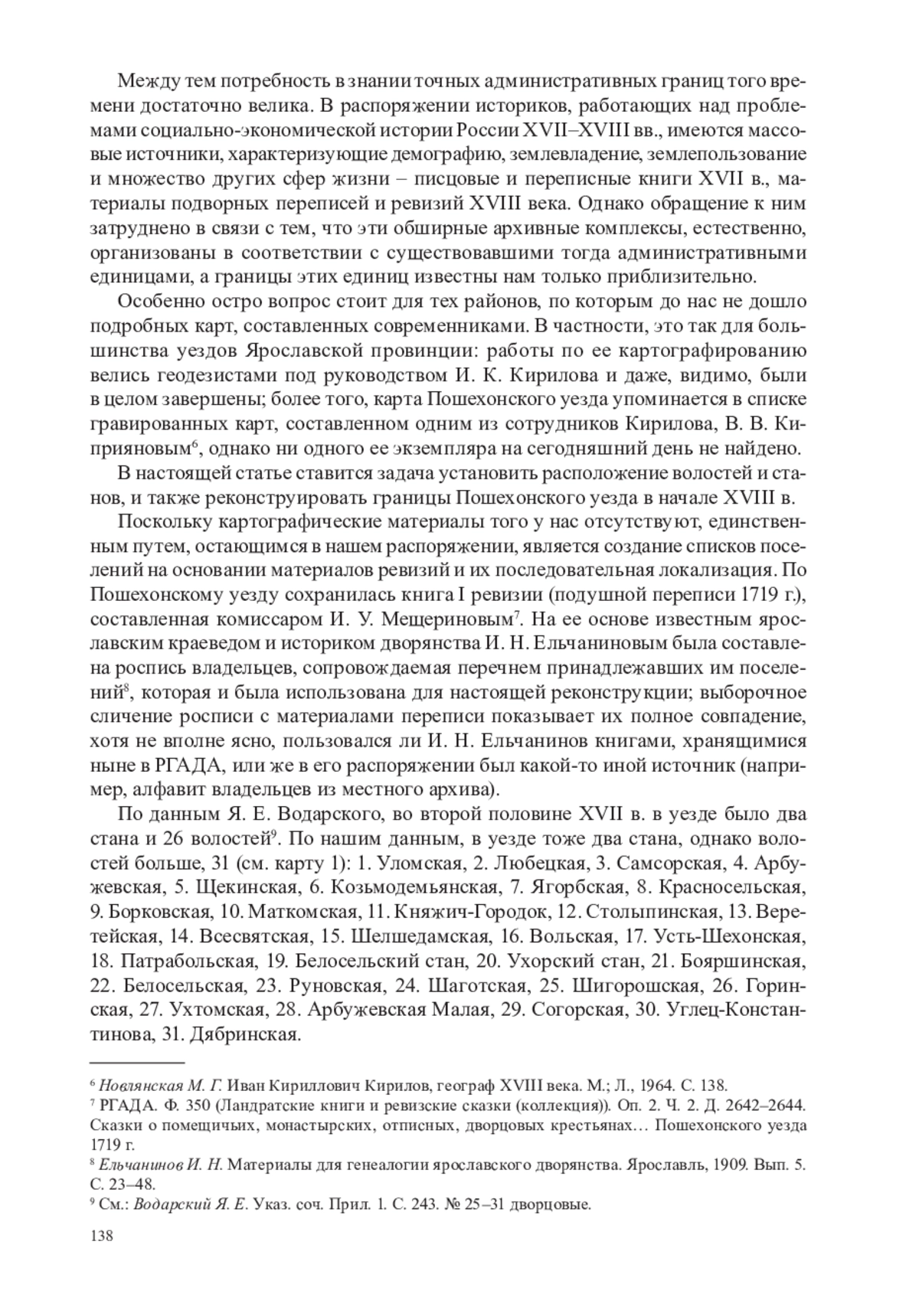 Между тем потребность в знании точных административных границ того времени достаточно велика. В распоряжении историков, работающих над проблемами социально-экономической истории России XVII–XVIII вв., имеются массовые источники, характеризующие демографию, землевладение, землепользование и множество других сфер жизни – писцовые и переписные книги XVII в., материалы подворных переписей и ревизий XVIII века. Однако обращение к ним затруднено в связи с тем, что эти обширные архивные комплексы, естественно, организованы в соответствии с существовавшими тогда административными единицами, а границы этих единиц известны нам только приблизительно.

Особенно остро вопрос стоит для тех районов, по которым до нас не дошло подробных карт, составленных современниками. В частности, это так для большинства уездов Ярославской провинции: работы по ее картографированию велись геодезистами под руководством И. К. Кирилова и даже, видимо, были в целом завершены; более того, карта Пошехонского уезда упоминается в списке гравированных карт, составленном одним из сотрудников Кирилова, В. В. Киприяновым$^6$, однако ни одного ее экземпляра на сегодняшний день не найдено.

В настоящей статье ставится задача установить расположение волостей и станов, и также реконструировать границы Пошехонского уезда в начале XVIII в.

Поскольку картографические материалы того у нас отсутствуют, единственным путем, остающимся в нашем распоряжении, является создание списков поселений на основании материалов ревизий и их последовательная локализация. По Пошехонскому уезду сохранилась книга I ревизии (подушной переписи 1719 г.), составленная комиссаром И. У. Мещериновым$^7$. На ее основе известным ярославским краеведом и историком дворянства И. Н. Ельчаниновым была составлена роспись владельцев, сопровождаемая перечнем принадлежавших им поселений$^8$, которая и была использована для настоящей реконструкции; выборочное сличение росписи с материалами переписи показывает их полное совпадение, хотя не вполне ясно, пользовался ли И. Н. Ельчанинов книгами, хранящимися ныне в РГАДА, или же в его распоряжении был какой-то иной источник (например, алфавит владельцев из местного архива).

По данным Я. Е. Водарского, во второй половине XVII в. в уезде было два стана и 26 волостей$^9$. По нашим данным, в уезде тоже два стана, однако волостей больше, 31 (см. карту 1): 1. Уломская, 2. Любецкая, 3. Самсорская, 4. Арбужевская, 5. Щекинская, 6. Козьмодемьянская, 7. Ягорбская, 8. Красносельская, 9. Борковская, 10. Маткомская, 11. Княжич-Городок, 12. Столыпинская, 13. Веретейская, 14. Всесвятская, 15. Шелшедамская, 16. Вольская, 17. Усть-Шехонская, 18. Патрабольская, 19. Белосельский стан, 20. Ухорский стан, 21. Бояршинская, 22. Белосельская, 23. Руновская, 24. Шаготская, 25. Шигорошская, 26. Горинская, 27. Ухтомская, 28. Арбужевская Малая, 29. Согорская, 30. Углец-Константинова, 31. Дябринская.

$^6$ Новлянская М. Г. Иван Кириллович Кирилов, географ XVIII века. М.; Л., 1964. С. 138.
$^7$ РГАДА. Ф. 350 (Ландратские книги и ревизские сказки (коллекция)). Оп. 2. Ч. 2. Д. 2642–2644. Сказки о помещичьих, монастырских, отписных, дворцовых крестьянах… Пошехонского уезда 1719 г.
$^8$ Ельчанинов И. Н. Материалы для генеалогии ярославского дворянства. Ярославль, 1909. Вып. 5. С. 23–48.
$^9$ См.: Водарский Я. Е. Указ. соч. Прил. 1. С. 243. № 25–31 дворцовые.

138